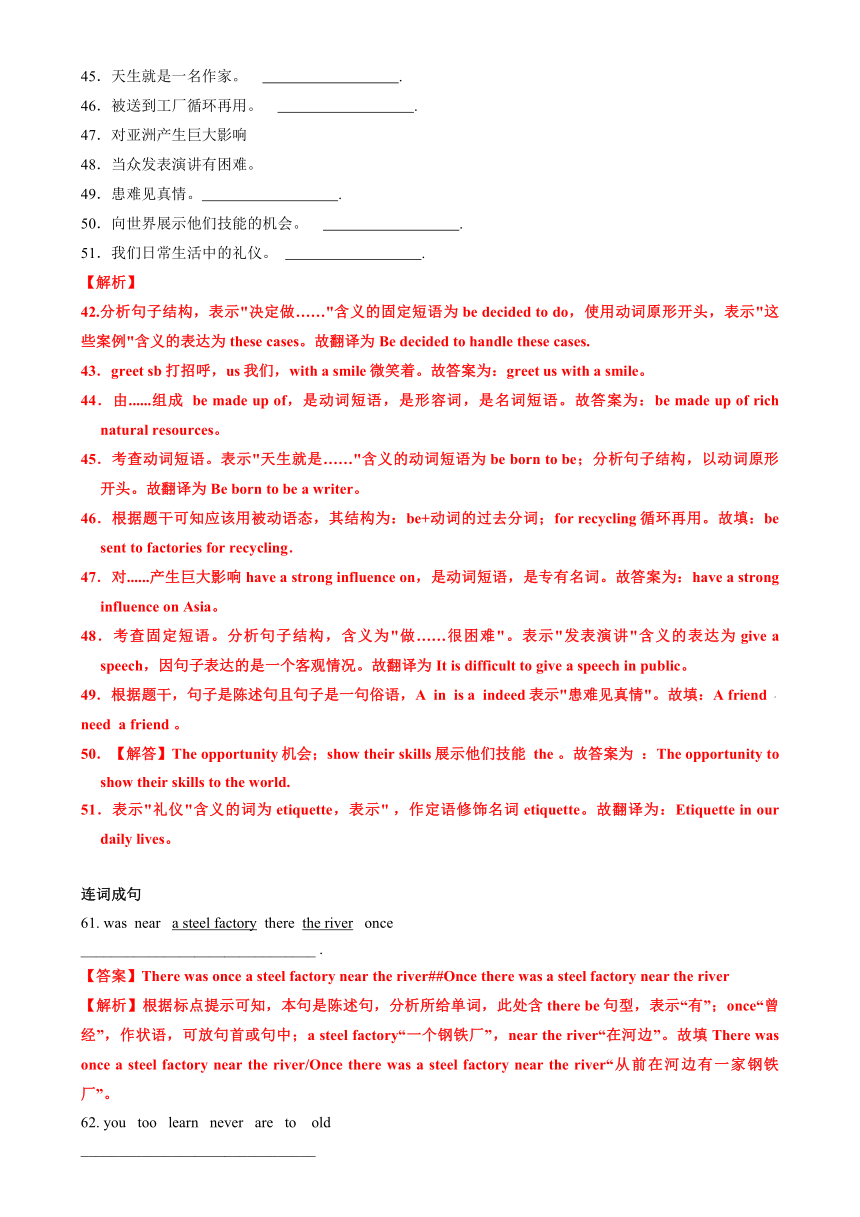 45．天生就是一名作家。 __________________.

46．被送到工厂循环再用。 __________________.

47．对亚洲产生巨大影响

48．当众发表演讲有困难。

49．患难见真情。__________________.

50．向世界展示他们技能的机会。 __________________.

51．我们日常生活中的礼仪。 __________________.

【解析】

42.分析句子结构，表示"决定做……"含义的固定短语为 be decided to do，使用动词原形开头，表示"这些案例"含义的表达为 these cases。故翻译为 Be decided to handle these cases.

43．greet sb 打招呼，us 我们，with a smile 微笑着。故答案为：greet us with a smile。

44．由......组成 be made up of，是动词短语，是形容词，是名词短语。故答案为：be made up of rich natural resources。

45．考查动词短语。表示"天生就是……"含义的动词短语为 be born to be；分析句子结构，以动词原形开头。故翻译为 Be born to be a writer。

46．根据题干可知应该用被动语态，其结构为：be+动词的过去分词；for recycling 循环再用。故填：be sent to factories for recycling.

47．对......产生巨大影响 have a strong influence on，是动词短语，是专有名词。故答案为：have a strong influence on Asia。

48．考查固定短语。分析句子结构，含义为"做……很困难"。表示"发表演讲"含义的表达为 give a speech，因句子表达的是一个客观情况。故翻译为 It is difficult to give a speech in public。

49．根据题干，句子是陈述句且句子是一句俗语，A in is a indeed 表示"患难见真情"。故填：A friend need a friend 。

50．【解答】The opportunity 机会；show their skills 展示他们技能 the 。故答案为 ：The opportunity to show their skills to the world.

51．表示"礼仪"含义的词为 etiquette，表示"，作定语修饰名词 etiquette。故翻译为：Etiquette in our daily lives。

连词成句

61. was near a steel factory there the river once

______________________________ .

【答案】There was once a steel factory near the river##Once there was a steel factory near the river

【解析】根据标点提示可知，本句是陈述句，分析所给单词，此处含 there be 句型，表示“有”；once“曾经”，作状语，可放句首或句中；a steel factory“一个钢铁厂”，near the river“在河边”。故填 There was once a steel factory near the river/Once there was a steel factory near the river“从前在河边有一家钢铁厂”。

62. you too learn never are to old

______________________________